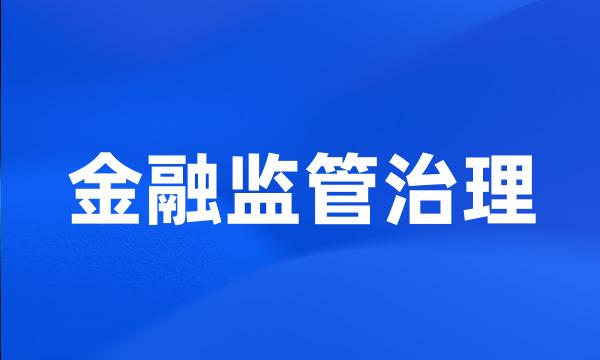 金融监管治理